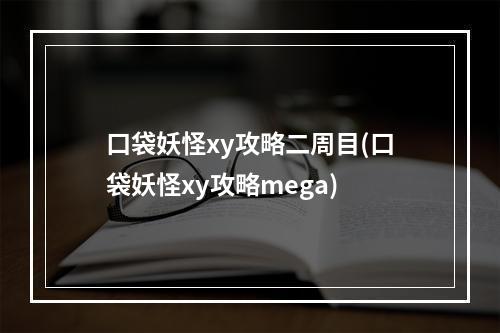 口袋妖怪xy攻略二周目(口袋妖怪xy攻略mega)